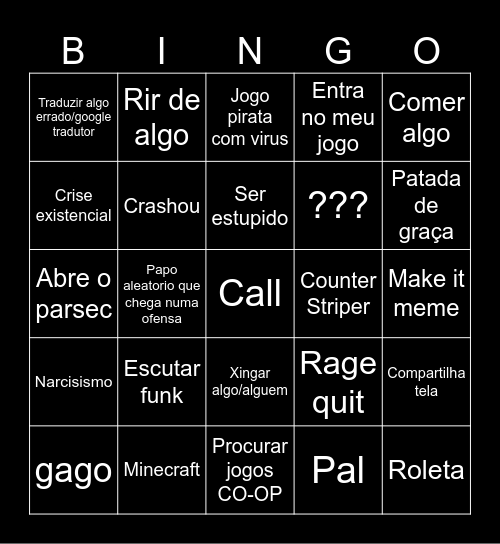 | B | I | N | G | O |
|---|---|---|---|---|
| Traduzir algo errado/google tradutor | Rir de algo | Jogo pirata com virus | Entra no meu jogo | Comer algo |
| Crise existencial | Crashou | Ser estupido | ??? | Patada de graça |
| Abre o parsec | Papo aleatorio que chega numa ofensa | Call | Counter Striper | Make it meme |
| Narcisismo | Escutar funk | Xingar algo/alguem | Rage quit | Compartilha tela |
| gago | Minecraft | Procurar jogos CO-OP | Pal | Roleta |